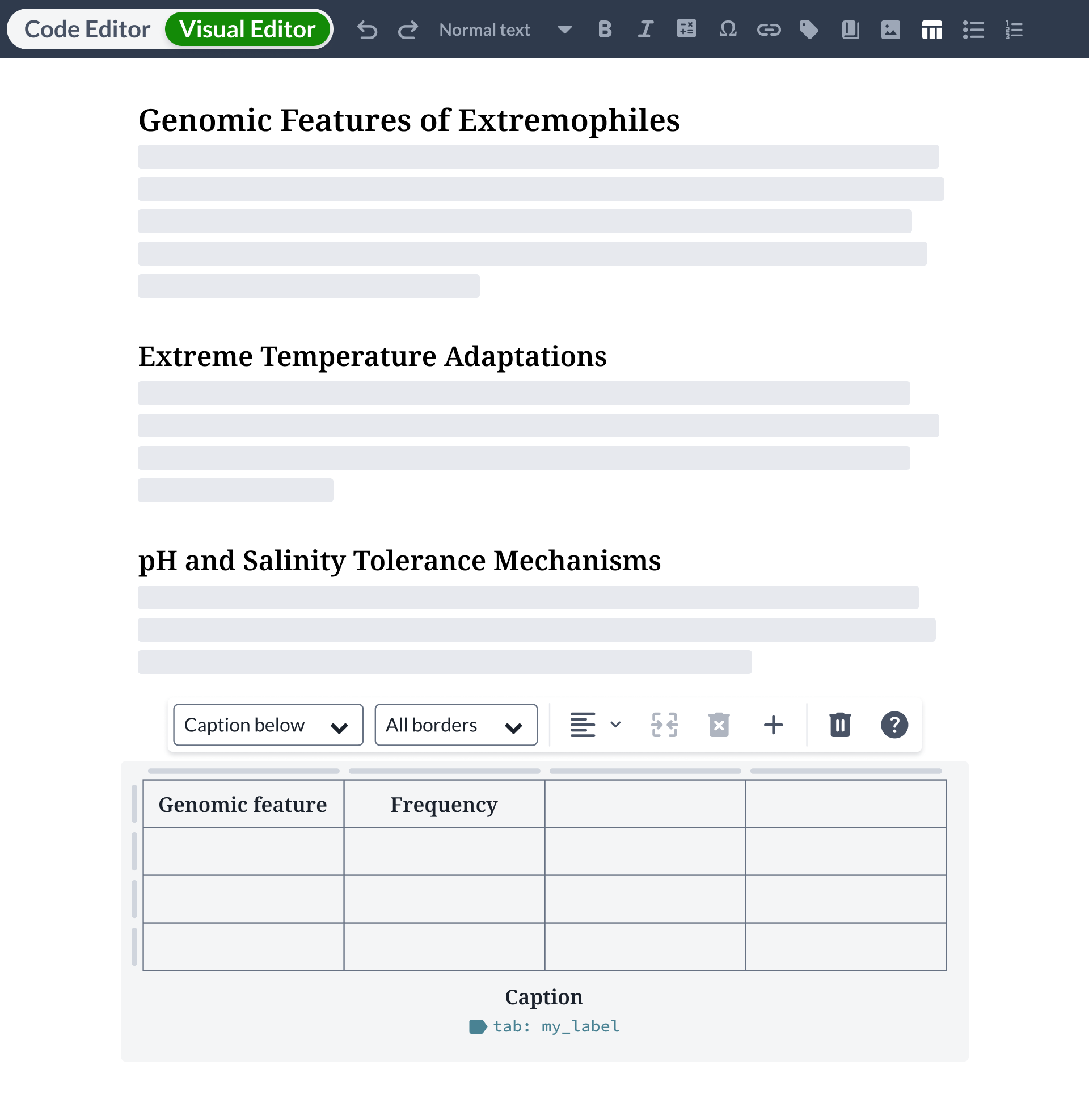 Code Editor Visual Editor Normal text

Genomic Features of Extremophiles

Extreme Temperature Adaptations

pH and Salinity Tolerance Mechanisms

Caption below All borders

| Genomic feature | Frequency | | |
|---|---|---|---|
| | | | |
| | | | |
| | | | |

Caption

tab: my_label